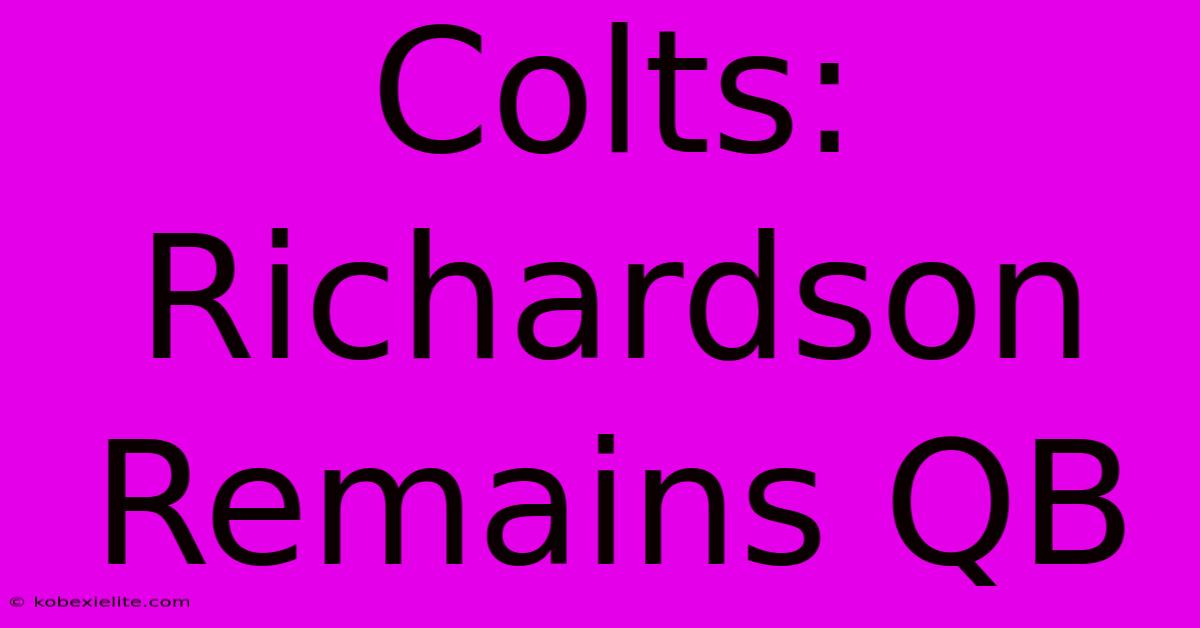 Colts: Richardson Remains QB

© kobexielite.com